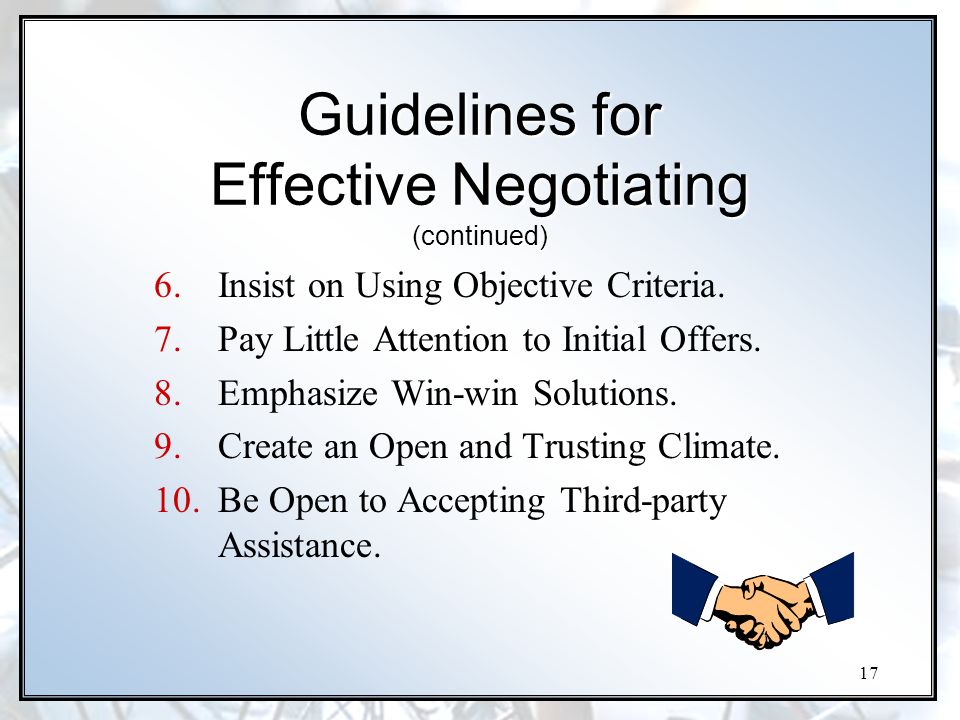 Guidelines for Effective Negotiating
(continued)

6. Insist on Using Objective Criteria.
7. Pay Little Attention to Initial Offers.
8. Emphasize Win-win Solutions.
9. Create an Open and Trusting Climate.
10. Be Open to Accepting Third-party Assistance.

17